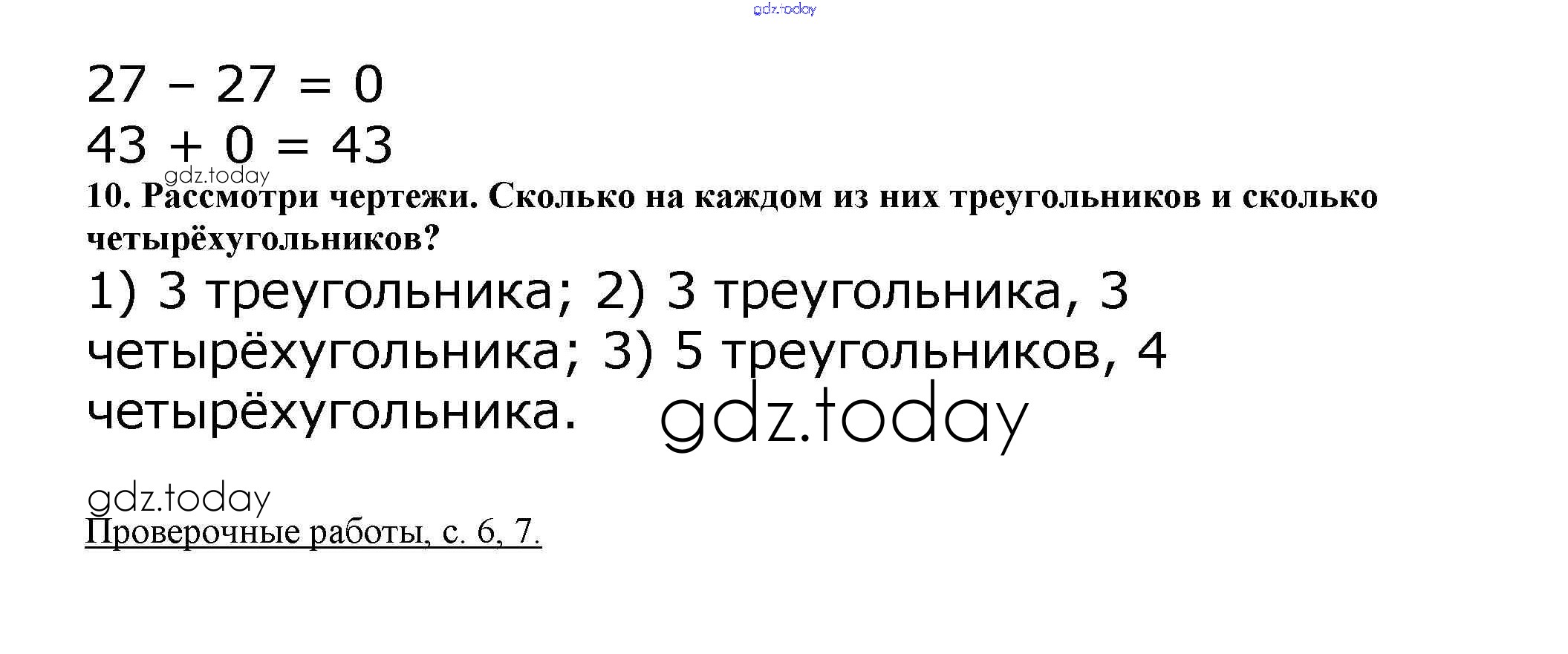 $27 - 27 = 0$
$43 + 0 = 43$

10. Рассмотри чертежи. Сколько на каждом из них треугольников и сколько четырёхугольников?

1) 3 треугольника; 2) 3 треугольника, 3 четырёхугольника; 3) 5 треугольников, 4 четырёхугольника.

Проверочные работы, с. 6, 7.

gdz.today